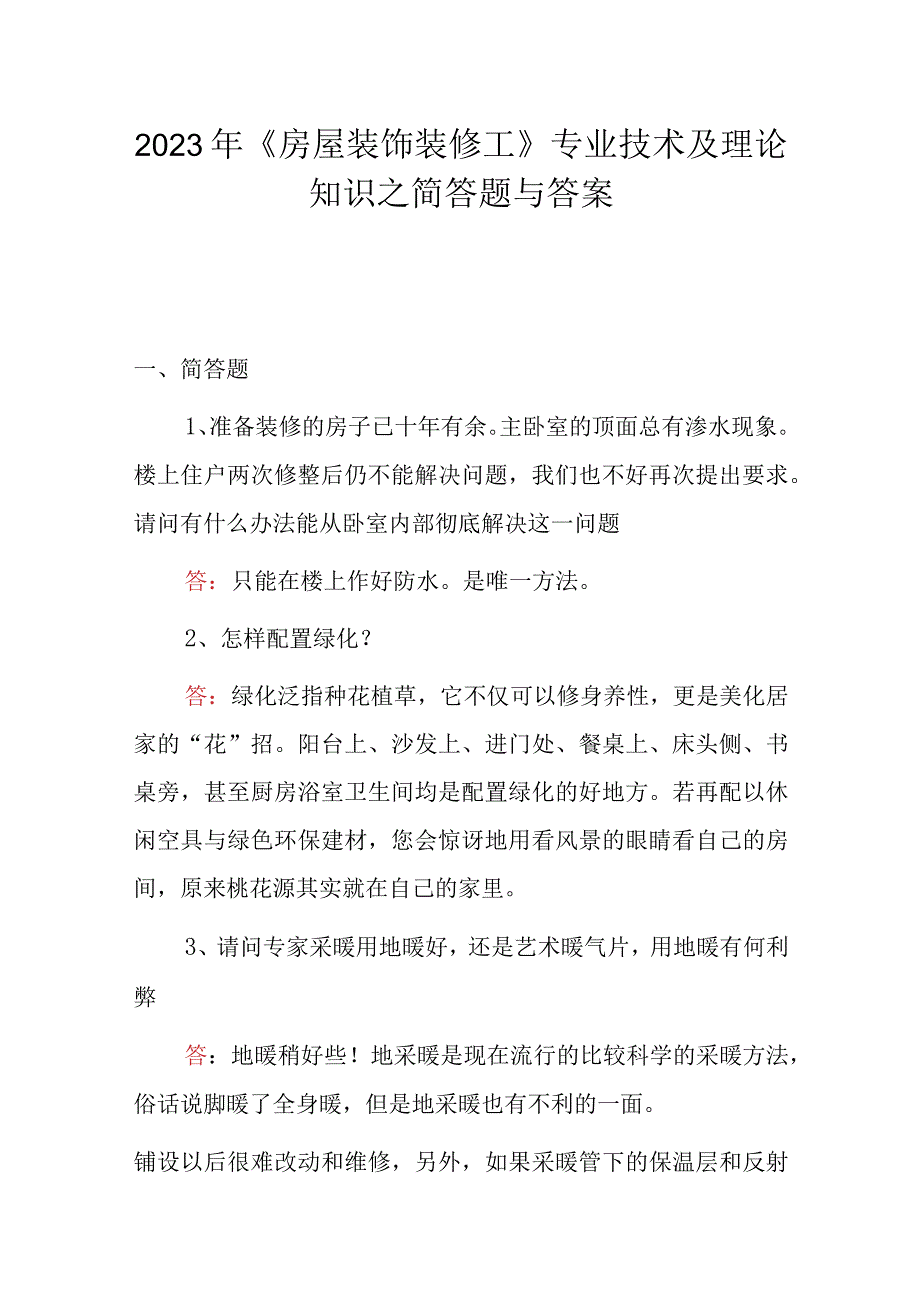 2023年《房屋装饰装修工》专业技术及理论知识之简答题与答案

一、简答题

1、准备装修的房子已十年有余。主卧室的顶面总有渗水现象。楼上住户两次修整后仍不能解决问题，我们也不好再次提出要求。请问有什么办法能从卧室内部彻底解决这一问题

答：只能在楼上作好防水。是唯一方法。

2、怎样配置绿化？

答：绿化泛指种花植草，它不仅可以修身养性，更是美化居家的“花”招。阳台上、沙发上、进门处、餐桌上、床头侧、书桌旁，甚至厨房浴室卫生间均是配置绿化的好地方。若再配以休闲空具与绿色环保建材，您会惊讶地用看风景的眼睛看自己的房间，原来桃花源其实就在自己的家里。

3、请问专家采暖用地暖好，还是艺术暖气片，用地暖有何利弊

答：地暖稍好些！地采暖是现在流行的比较科学的采暖方法，俗话说脚暖了全身暖，但是地采暖也有不利的一面。

铺设以后很难改动和维修，另外，如果采暖管下的保温层和反射